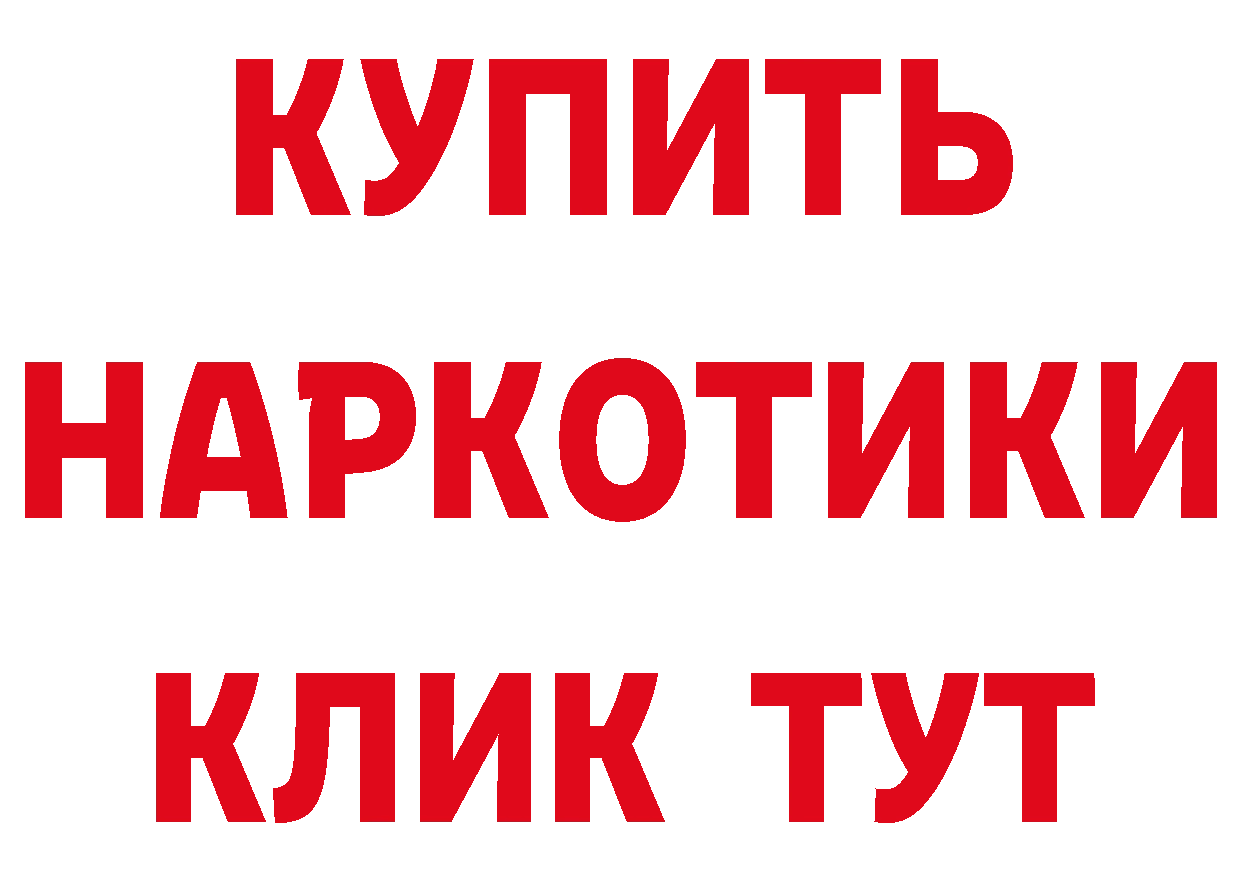 КУПИТЬ НАРКОТИКИ КЛИК ТУТ